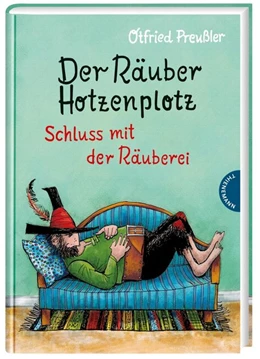 Otfried Preußler

Der Räuber Hotzenplotz

Schluss mit der Räuberei

THIENEMANN